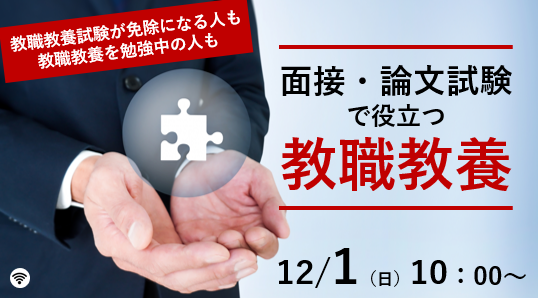 教職教養試験が免除になる人も
教職教養を勉強中の人も

面接・論文試験
で役立つ
教職教養

12/1（日）10：00～